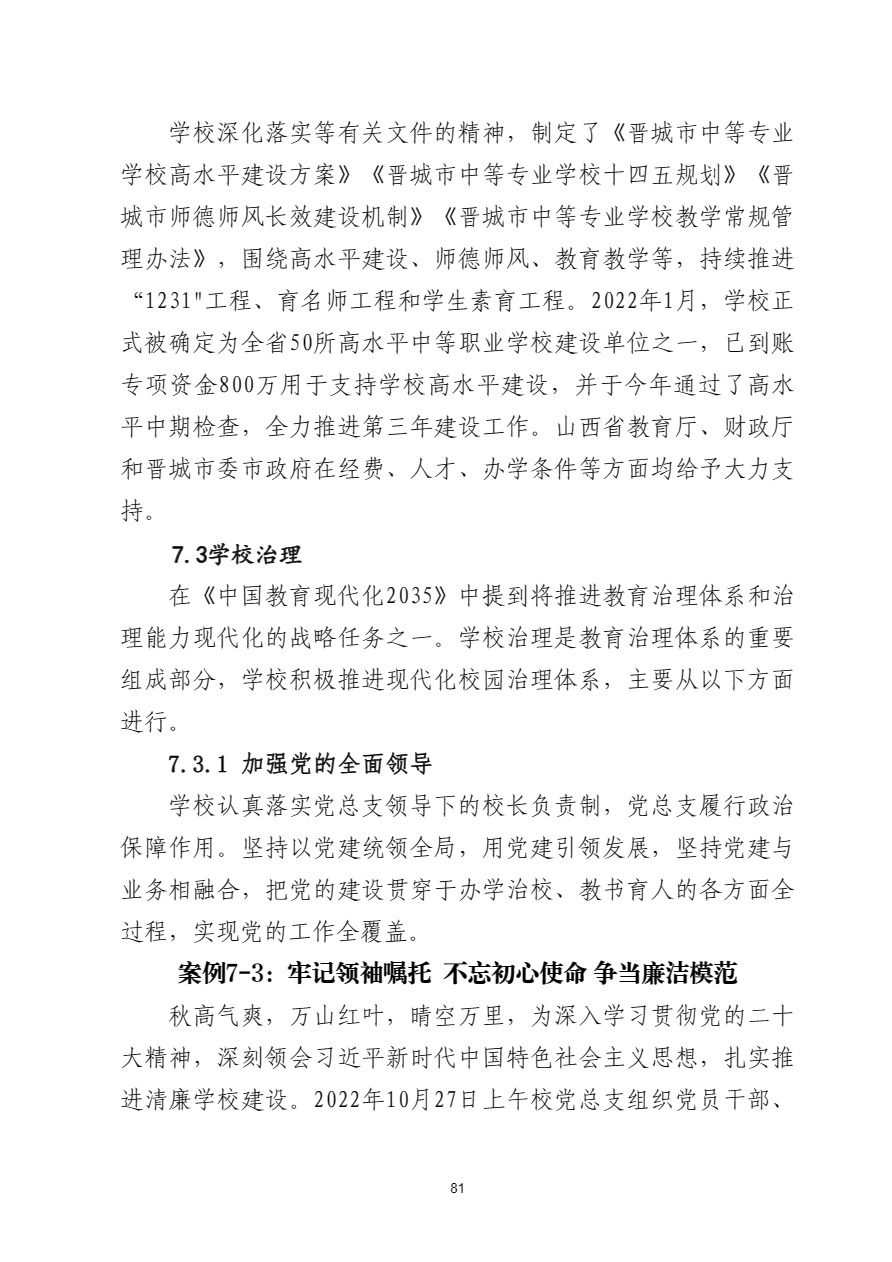 学校深化落实等有关文件的精神，制定了《晋城市中等专业学校高水平建设方案》《晋城市中等专业学校十四五规划》《晋城市师德师风长效建设机制》《晋城市中等专业学校教学常规管理办法》，围绕高水平建设、师德师风、教育教学等，持续推进“1231"工程、育名师工程和学生素育工程。2022年1月，学校正式被确定为全省50所高水平中等职业学校建设单位之一，已到账专项资金800万用于支持学校高水平建设，并于今年通过了高水平中期检查，全力推进第三年建设工作。山西省教育厅、财政厅和晋城市委市政府在经费、人才、办学条件等方面均给予大力支持。

7.3学校治理

在《中国教育现代化2035》中提到将推进教育治理体系和治理能力现代化的战略任务之一。学校治理是教育治理体系的重要组成部分，学校积极推进现代化校园治理体系，主要从以下方面进行。

7.3.1 加强党的全面领导

学校认真落实党总支领导下的校长负责制，党总支履行政治保障作用。坚持以党建统领全局，用党建引领发展，坚持党建与业务相融合，把党的建设贯穿于办学治校、教书育人的各方面全过程，实现党的工作全覆盖。

案例7-3：牢记领袖嘱托 不忘初心使命 争当廉洁模范

秋高气爽，万山红叶，晴空万里，为深入学习贯彻党的二十大精神，深刻领会习近平新时代中国特色社会主义思想，扎实推进清廉学校建设。2022年10月27日上午校党总支组织党员干部、

81